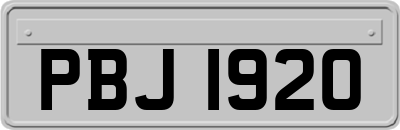 PBJ 1920